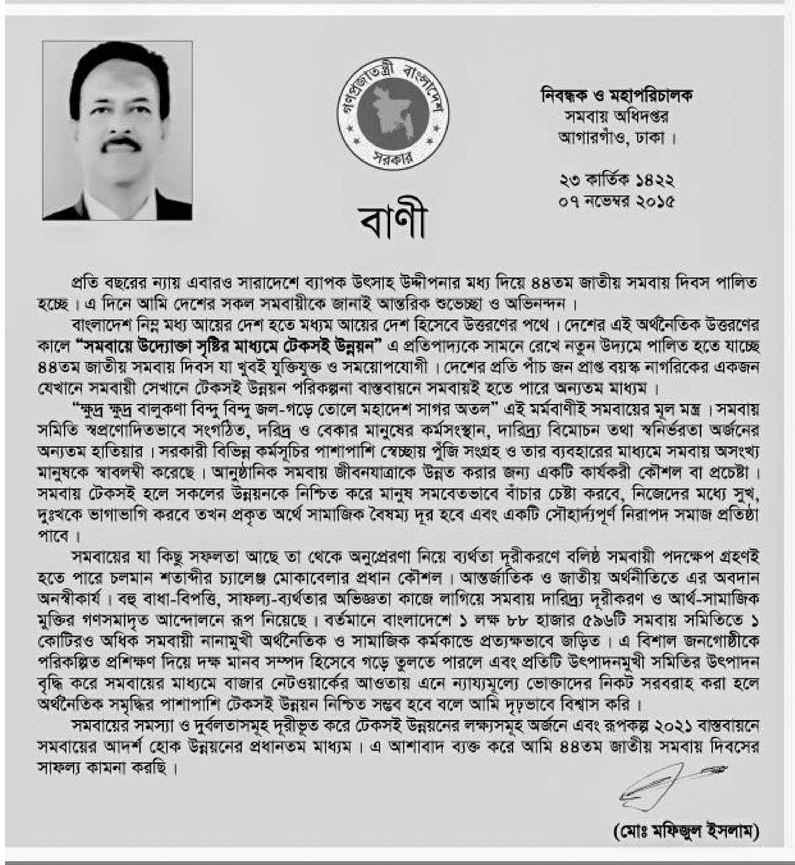 গণপ্রজাতন্ত্রী বাংলাদেশ সরকার

নিবন্ধক ও মহাপরিচালক
সমবায় অধিদপ্তর
আগারগাঁও, ঢাকা।

২৩ কার্তিক ১৪২২
০৭ নভেম্বর ২০১৫

বাণী

প্রতি বছরের ন্যায় এবারও সারাদেশে ব্যাপক উৎসাহ উদ্দীপনার মধ্য দিয়ে ৪৪তম জাতীয় সমবায় দিবস পালিত হচ্ছে। এ দিনে আমি দেশের সকল সমবায়ীকে জানাই আন্তরিক শুভেচ্ছা ও অভিনন্দন।

বাংলাদেশ নিম্ন মধ্য আয়ের দেশ হতে মধ্যম আয়ের দেশ হিসেবে উত্তরণের পথে। দেশের এই অর্থনৈতিক উত্তরণের কালে "সমবায়ে উদ্যোক্তা সৃষ্টির মাধ্যমে টেকসই উন্নয়ন" এ প্রতিপাদ্যকে সামনে রেখে নতুন উদ্যমে পালিত হতে যাচ্ছে ৪৪তম জাতীয় সমবায় দিবস যা খুবই যুক্তিযুক্ত ও সময়োপযোগী। দেশের প্রতি পাঁচ জন প্রাপ্ত বয়স্ক নাগরিকের একজন যেখানে সমবায়ী সেখানে টেকসই উন্নয়ন পরিকল্পনা বাস্তবায়নে সমবায়ই হতে পারে অন্যতম মাধ্যম।

"ক্ষুদ্র ক্ষুদ্র বালুকণা বিন্দু বিন্দু জল-গড়ে তোলে মহাদেশ সাগর অতল" এই মর্মবাণীই সমবায়ের মূল মন্ত্র। সমবায় সমিতি স্বপ্রণোদিতভাবে সংগঠিত, দরিদ্র ও বেকার মানুষের কর্মসংস্থান, দারিদ্র্য বিমোচন তথা স্বনির্ভরতা অর্জনের অন্যতম হাতিয়ার। সরকারী বিভিন্ন কর্মসূচির পাশাপাশি স্বেচ্ছায় পুঁজি সংগ্রহ ও তার ব্যবহারের মাধ্যমে সমবায় অসংখ্য মানুষকে স্বাবলম্বী করেছে। আনুষ্ঠানিক সমবায় জীবনযাত্রাকে উন্নত করার জন্য একটি কার্যকরী কৌশল বা প্রচেষ্টা। সমবায় টেকসই হলে সকলের উন্নয়নকে নিশ্চিত করে মানুষ সমবেতভাবে বাঁচার চেষ্টা করবে, নিজেদের মধ্যে সুখ, দুঃখকে ভাগাভাগি করবে তখন প্রকৃত অর্থে সামাজিক বৈষম্য দূর হবে এবং একটি সৌহার্দ্যপূর্ণ নিরাপদ সমাজ প্রতিষ্ঠা পাবে।

সমবায়ের যা কিছু সফলতা আছে তা থেকে অনুপ্রেরণা নিয়ে ব্যর্থতা দূরীকরণে বলিষ্ঠ সমবায়ী পদক্ষেপ গ্রহণই হতে পারে চলমান শতাব্দীর চ্যালেঞ্জ মোকাবেলার প্রধান কৌশল। আন্তর্জাতিক ও জাতীয় অর্থনীতিতে এর অবদান অনস্বীকার্য। বহু বাধা-বিপত্তি, সাফল্য-ব্যর্থতার অভিজ্ঞতা কাজে লাগিয়ে সমবায় দারিদ্র্য দূরীকরণ ও আর্থ-সামাজিক মুক্তির গণসমাদৃত আন্দোলনে রূপ নিয়েছে। বর্তমানে বাংলাদেশে ১ লক্ষ ৮৮ হাজার ৫৯৬টি সমবায় সমিতিতে ১ কোটিরও অধিক সমবায়ী নানামুখী অর্থনৈতিক ও সামাজিক কর্মকান্ডে প্রত্যক্ষভাবে জড়িত। এ বিশাল জনগোষ্ঠীকে পরিকল্পিত প্রশিক্ষণ দিয়ে দক্ষ মানব সম্পদ হিসেবে গড়ে তুলতে পারলে এবং প্রতিটি উৎপাদনমুখী সমিতির উৎপাদন বৃদ্ধি করে সমবায়ের মাধ্যমে বাজার নেটওয়ার্কের আওতায় এনে ন্যায্যমূল্যে ভোক্তাদের নিকট সরবরাহ করা হলে অর্থনৈতিক সমৃদ্ধির পাশাপাশি টেকসই উন্নয়ন নিশ্চিত সম্ভব হবে বলে আমি দৃঢ়ভাবে বিশ্বাস করি।

সমবায়ের সমস্যা ও দুর্বলতাসমূহ দূরীভূত করে টেকসই উন্নয়নের লক্ষ্যসমূহ অর্জনে এবং রূপকল্প ২০২১ বাস্তবায়নে সমবায়ের আদর্শ হোক উন্নয়নের প্রধানতম মাধ্যম। এ আশাবাদ ব্যক্ত করে আমি ৪৪তম জাতীয় সমবায় দিবসের সাফল্য কামনা করছি।

(মোঃ মফিজুল ইসলাম)